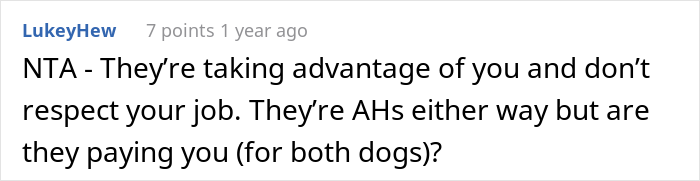 LukeyHew 7 points 1 year ago

NTA - They’re taking advantage of you and don’t respect your job. They’re AHs either way but are they paying you (for both dogs)?